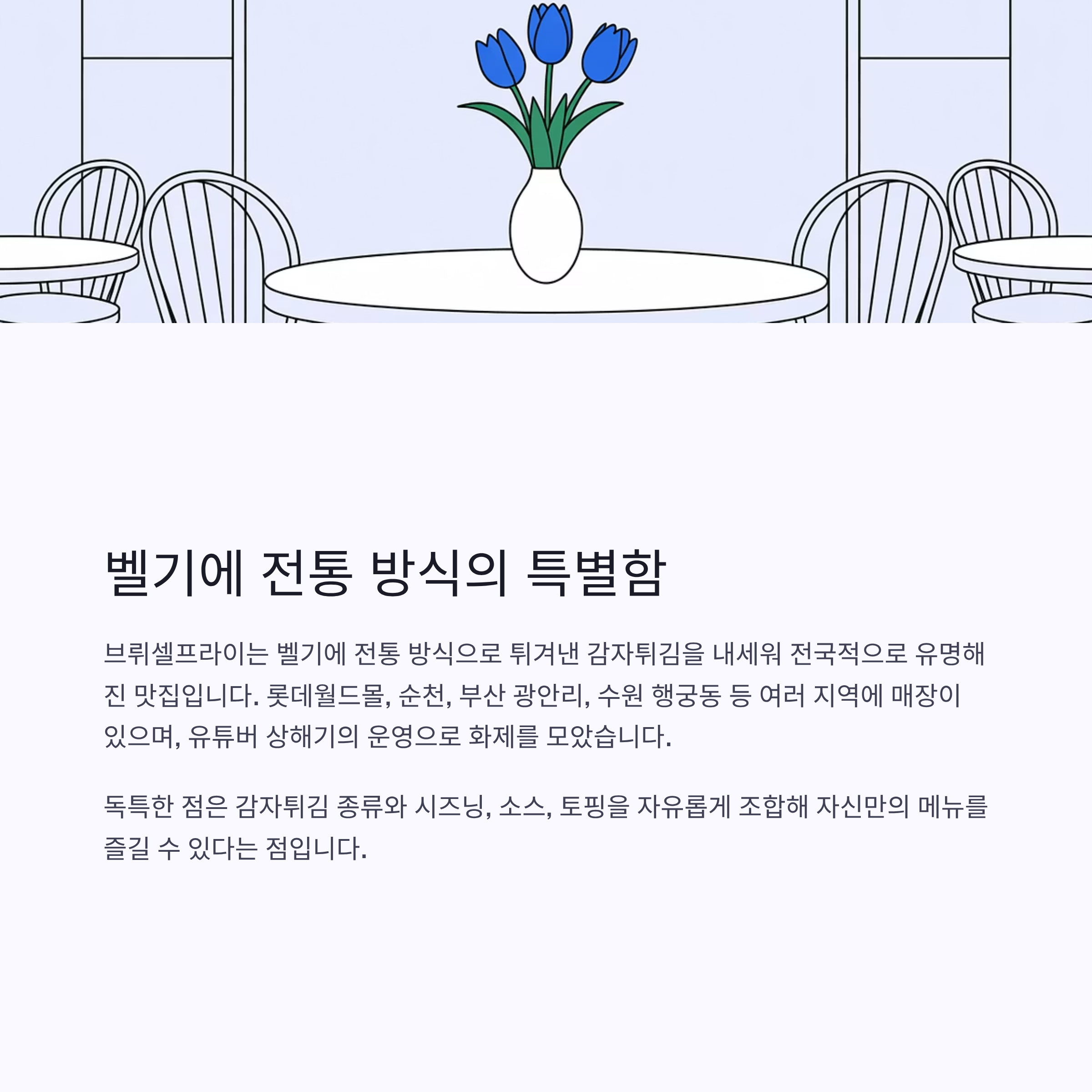 벨기에 전통 방식의 특별함

브뤼셀프라이는 벨기에 전통 방식으로 튀겨낸 감자튀김을 내세워 전국적으로 유명해진 맛집입니다. 롯데월드몰, 순천, 부산 광안리, 수원 행궁동 등 여러 지역에 매장이 있으며, 유튜버 상해기의 운영으로 화제를 모았습니다.

독특한 점은 감자튀김 종류와 시즈닝, 소스, 토핑을 자유롭게 조합해 자신만의 메뉴를 즐길 수 있다는 점입니다.